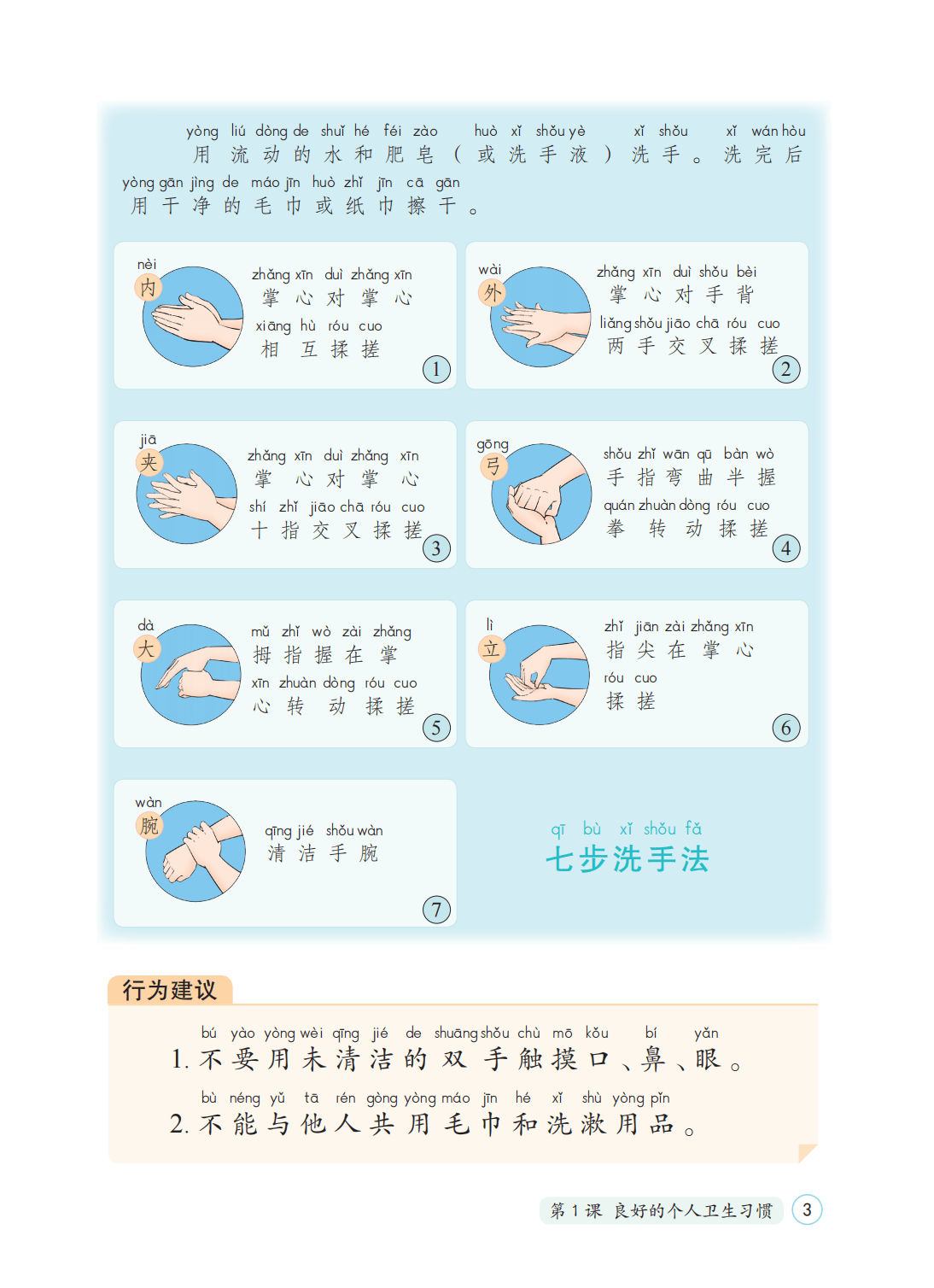 yòng liú dòng de shuǐ hé féi zào huò xǐ shǒu yè xǐ shǒu xǐ wán hòu
用流动的水和肥皂（或洗手液）洗手。洗完后

yòng gān jìng de máo jīn huò zhǐ jīn cā gān
用干净的毛巾或纸巾擦干。

nèi
内

zhǎng xīn duì zhǎng xīn
掌心对掌心

xiāng hù róu cuo
相互揉搓

1

wài
外

zhǎng xīn duì shǒu bèi
掌心对手背

liǎng shǒu jiāo chā róu cuo
两手交叉揉搓

2

jiā
夹

zhǎng xīn duì zhǎng xīn
掌心对掌心

shí zhǐ jiāo chā róu cuo
十指交叉揉搓

3

gōng
弓

shǒu zhǐ wān qū bàn wò
手指弯曲半握

quán zhuàn dòng róu cuo
拳转动揉搓

4

dà
大

mǔ zhǐ wò zài zhǎng
拇指握在掌

xīn zhuàn dòng róu cuo
心转动揉搓

5

lì
立

zhǐ jiān zài zhǎng xīn
指尖在掌心

róu cuo
揉搓

6

wàn
腕

qīng jié shǒu wàn
清洁手腕

7

qī bù xǐ shǒu fǎ
七步洗手法

行为建议

bú yào yòng wèi qīng jié de shuāng shǒu chù mō kǒu bí yǎn
1.不要用未清洁的双手触摸口、鼻、眼。

bù néng yǔ tā rén gòng yòng máo jīn hé xǐ shù yòng pǐn
2.不能与他人共用毛巾和洗漱用品。

第1课 良好的个人卫生习惯 3